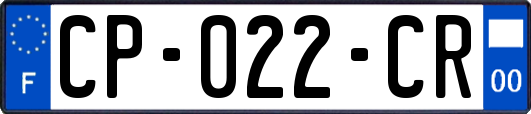 F
CP-022-CR
00